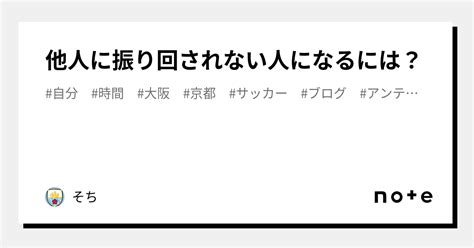 他人に振り回されない人になるには？

#自分 #時間 #大阪 #京都 #サッカー #ブログ #アンテ…

そち

note